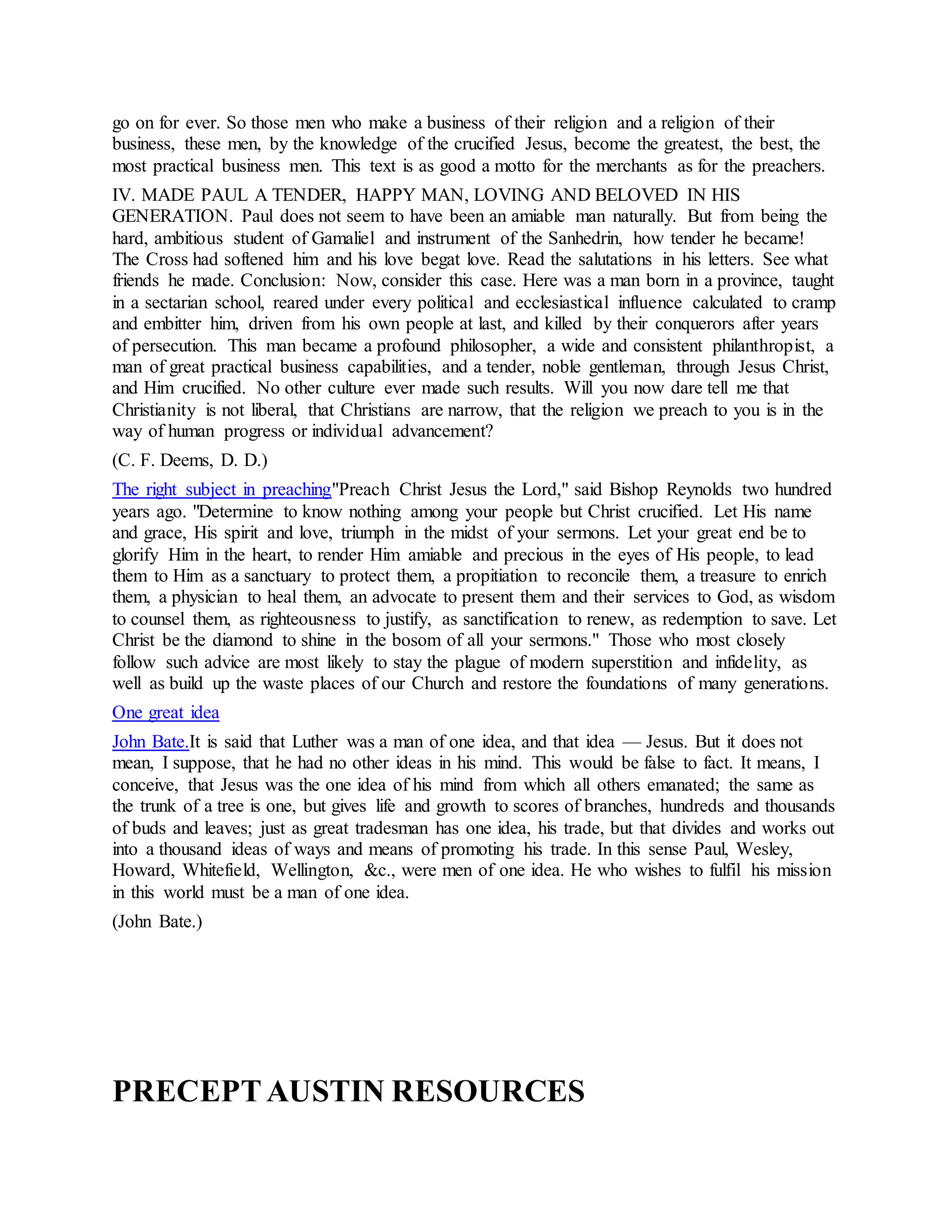 go on for ever. So those men who make a business of their religion and a religion of their business, these men, by the knowledge of the crucified Jesus, become the greatest, the best, the most practical business men. This text is as good a motto for the merchants as for the preachers.

IV. MADE PAUL A TENDER, HAPPY MAN, LOVING AND BELOVED IN HIS GENERATION. Paul does not seem to have been an amiable man naturally. But from being the hard, ambitious student of Gamaliel and instrument of the Sanhedrin, how tender he became! The Cross had softened him and his love begat love. Read the salutations in his letters. See what friends he made. Conclusion: Now, consider this case. Here was a man born in a province, taught in a sectarian school, reared under every political and ecclesiastical influence calculated to cramp and embitter him, driven from his own people at last, and killed by their conquerors after years of persecution. This man became a profound philosopher, a wide and consistent philanthropist, a man of great practical business capabilities, and a tender, noble gentleman, through Jesus Christ, and Him crucified. No other culture ever made such results. Will you now dare tell me that Christianity is not liberal, that Christians are narrow, that the religion we preach to you is in the way of human progress or individual advancement?

(C. F. Deems, D. D.)

The right subject in preaching"Preach Christ Jesus the Lord," said Bishop Reynolds two hundred years ago. "Determine to know nothing among your people but Christ crucified. Let His name and grace, His spirit and love, triumph in the midst of your sermons. Let your great end be to glorify Him in the heart, to render Him amiable and precious in the eyes of His people, to lead them to Him as a sanctuary to protect them, a propitiation to reconcile them, a treasure to enrich them, a physician to heal them, an advocate to present them and their services to God, as wisdom to counsel them, as righteousness to justify, as sanctification to renew, as redemption to save. Let Christ be the diamond to shine in the bosom of all your sermons." Those who most closely follow such advice are most likely to stay the plague of modern superstition and infidelity, as well as build up the waste places of our Church and restore the foundations of many generations.

One great idea

John Bate.It is said that Luther was a man of one idea, and that idea — Jesus. But it does not mean, I suppose, that he had no other ideas in his mind. This would be false to fact. It means, I conceive, that Jesus was the one idea of his mind from which all others emanated; the same as the trunk of a tree is one, but gives life and growth to scores of branches, hundreds and thousands of buds and leaves; just as great tradesman has one idea, his trade, but that divides and works out into a thousand ideas of ways and means of promoting his trade. In this sense Paul, Wesley, Howard, Whitefield, Wellington, &c., were men of one idea. He who wishes to fulfil his mission in this world must be a man of one idea.

(John Bate.)

PRECEPT AUSTIN RESOURCES